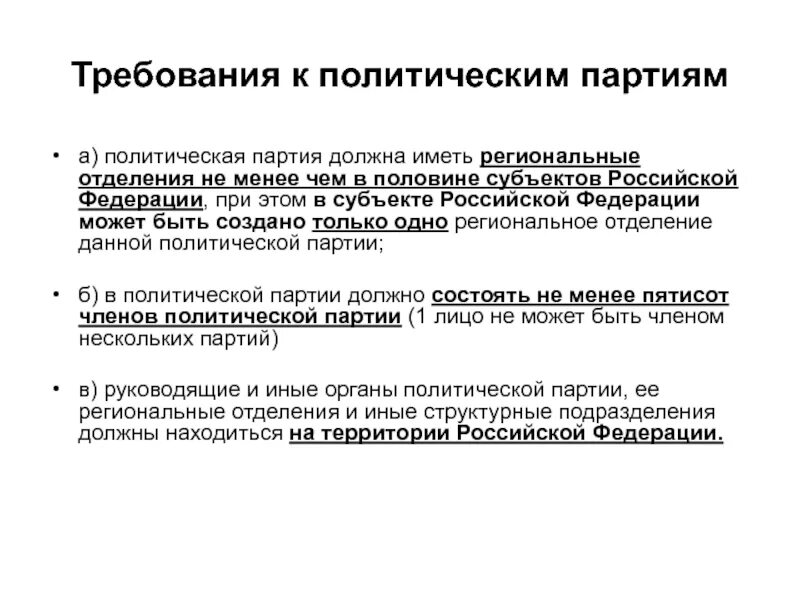 Требования к политическим партиям

• а) политическая партия должна иметь региональные отделения не менее чем в половине субъектов Российской Федерации, при этом в субъекте Российской Федерации может быть создано только одно региональное отделение данной политической партии;

• б) в политической партии должно состоять не менее пятисот членов политической партии (1 лицо не может быть членом нескольких партий)

• в) руководящие и иные органы политической партии, ее региональные отделения и иные структурные подразделения должны находиться на территории Российской Федерации.